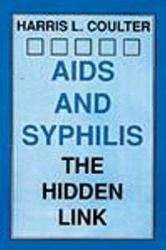 HARRIS L. COULTER

AIDS
AND
SYPHILIS
THE
HIDDEN
LINK